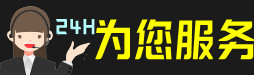 24H为您服务